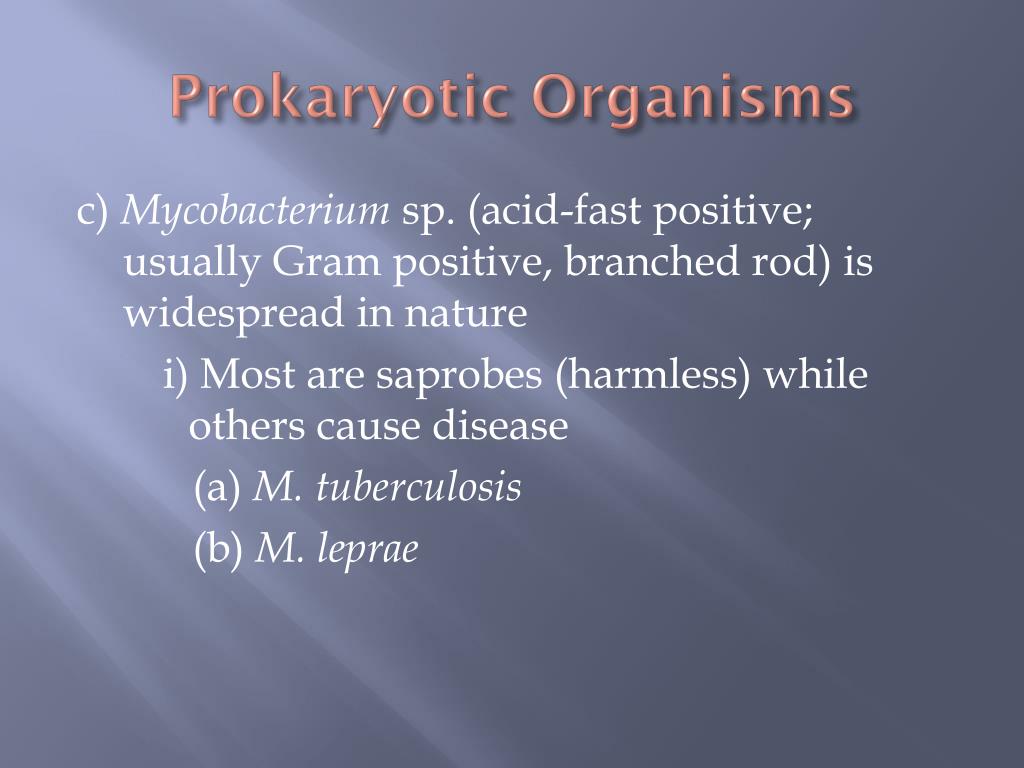 Prokaryotic Organisms

c) Mycobacterium sp. (acid-fast positive; usually Gram positive, branched rod) is widespread in nature

i) Most are saprobes (harmless) while others cause disease

(a) M. tuberculosis

(b) M. leprae